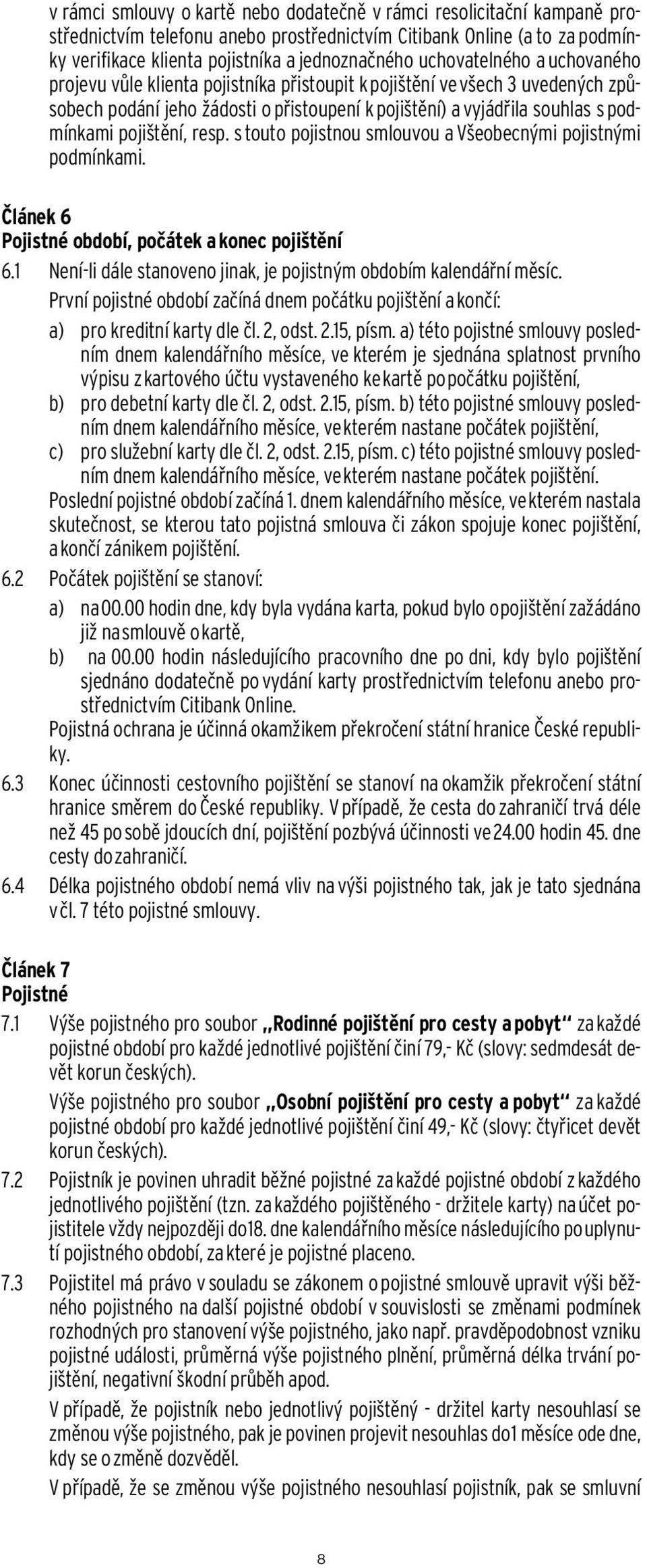 v rámci smlouvy o kartě nebo dodatečně v rámci resolicitační kampaně prostřednictvím telefonu anebo prostřednictvím Citibank Online (a to za podmínky verifikace klienta pojistníka a jednoznačného uchovatelného a uchovaného projevu vůle klienta pojistníka přistoupit k pojištění ve všech 3 uvedených způsobech podání jeho žádosti o přistoupení k pojištění) a vyjádřila souhlas s podmínkami pojištění, resp. s touto pojistnou smlouvou a Všeobecnými pojistnými podmínkami.

Článek 6
Pojistné období, počátek a konec pojištění

6.1 Není-li dále stanoveno jinak, je pojistným obdobím kalendářní měsíc.
První pojistné období začíná dnem počátku pojištění a končí:
a) pro kreditní karty dle čl. 2, odst. 2.15, písm. a) této pojistné smlouvy posledním dnem kalendářního měsíce, ve kterém je sjednána splatnost prvního výpisu z kartového účtu vystaveného ke kartě po počátku pojištění,
b) pro debetní karty dle čl. 2, odst. 2.15, písm. b) této pojistné smlouvy posledním dnem kalendářního měsíce, ve kterém nastane počátek pojištění,
c) pro služební karty dle čl. 2, odst. 2.15, písm. c) této pojistné smlouvy posledním dnem kalendářního měsíce, ve kterém nastane počátek pojištění.
Poslední pojistné období začíná 1. dnem kalendářního měsíce, ve kterém nastala skutečnost, se kterou tato pojistná smlouva či zákon spojuje konec pojištění, a končí zánikem pojištění.

6.2 Počátek pojištění se stanoví:
a) na 00.00 hodin dne, kdy byla vydána karta, pokud bylo o pojištění zažádáno již na smlouvě o kartě,
b) na 00.00 hodin následujícího pracovního dne po dni, kdy bylo pojištění sjednáno dodatečně po vydání karty prostřednictvím telefonu anebo prostřednictvím Citibank Online.
Pojistná ochrana je účinná okamžikem překročení státní hranice České republiky.

6.3 Konec účinnosti cestovního pojištění se stanoví na okamžik překročení státní hranice směrem do České republiky. V případě, že cesta do zahraničí trvá déle než 45 po sobě jdoucích dní, pojištění pozbývá účinnosti ve 24.00 hodin 45. dne cesty do zahraničí.

6.4 Délka pojistného období nemá vliv na výši pojistného tak, jak je tato sjednána v čl. 7 této pojistné smlouvy.

Článek 7
Pojistné

7.1 Výše pojistného pro soubor „Rodinné pojištění pro cesty a pobyt“ za každé pojistné období pro každé jednotlivé pojištění činí 79,- Kč (slovy: sedmdesát devět korun českých).
Výše pojistného pro soubor „Osobní pojištění pro cesty a pobyt“ za každé pojistné období pro každé jednotlivé pojištění činí 49,- Kč (slovy: čtyřicet devět korun českých).

7.2 Pojistník je povinen uhradit běžné pojistné za každé pojistné období z každého jednotlivého pojištění (tzn. za každého pojištěného - držitele karty) na účet pojistitele vždy nejpozději do 18. dne kalendářního měsíce následujícího po uplynutí pojistného období, za které je pojistné placeno.

7.3 Pojistitel má právo v souladu se zákonem o pojistné smlouvě upravit výši běžného pojistného na další pojistné období v souvislosti se změnami podmínek rozhodných pro stanovení výše pojistného, jako např. pravděpodobnost vzniku pojistné události, průměrná výše pojistného plnění, průměrná délka trvání pojištění, negativní škodní průběh apod.
V případě, že pojistník nebo jednotlivý pojištěný - držitel karty nesouhlasí se změnou výše pojistného, pak je povinen projevit nesouhlas do 1 měsíce ode dne, kdy se o změně dozvěděl.
V případě, že se změnou výše pojistného nesouhlasí pojistník, pak se smluvní

8